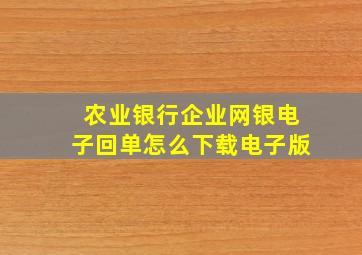 农业银行企业网银电子回单怎么下载电子版